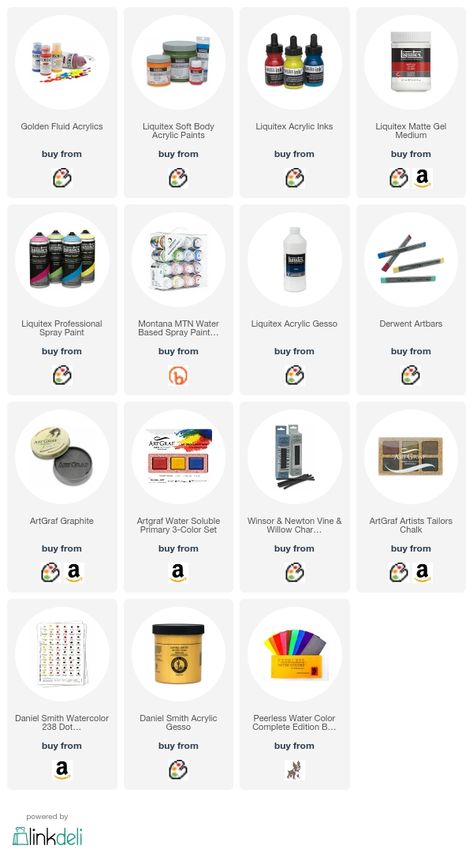 Golden Fluid Acrylics
buy from

Liquitex Soft Body Acrylic Paints
buy from

Liquitex Acrylic Inks
buy from

Liquitex Matte Gel Medium
buy from

Liquitex Professional Spray Paint
buy from

Montana MTN Water Based Spray Paint...
buy from

Liquitex Acrylic Gesso
buy from

Derwent Artbars
buy from

ArtGraf Graphite
buy from

Artgraf Water Soluble Primary 3-Color Set
buy from

Winsor & Newton Vine & Willow Char...
buy from

ArtGraf Artists Tailors Chalk
buy from

Daniel Smith Watercolor 238 Dot...
buy from

Daniel Smith Acrylic Gesso
buy from

Peerless Water Color Complete Edition B...
buy from

powered by
linkdeli